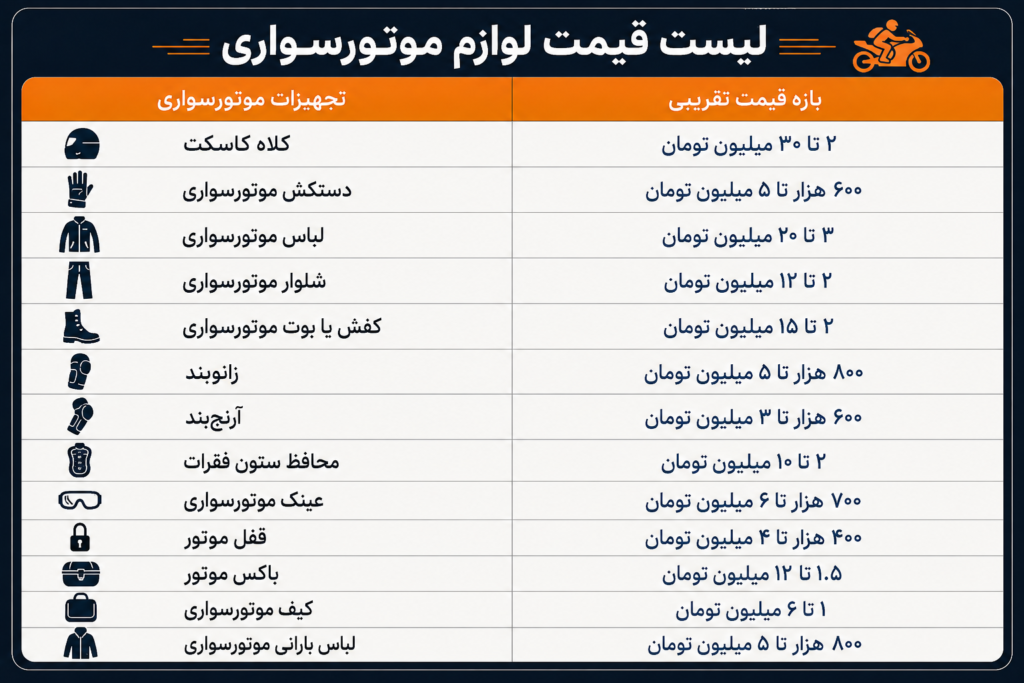 لیست قیمت لوازم موتورسواری

| تجهیزات موتورسواری | بازه قیمت تقریبی |
|---|---|
| کلاه کاسکت | ۲ تا ۳۰ میلیون تومان |
| دستکش موتورسواری | ۶۰۰ هزار تا ۵ میلیون تومان |
| لباس موتورسواری | ۳ تا ۲۰ میلیون تومان |
| شلوار موتورسواری | ۲ تا ۱۲ میلیون تومان |
| کفش یا بوت موتورسواری | ۲ تا ۱۵ میلیون تومان |
| زانوبند | ۸۰۰ هزار تا ۵ میلیون تومان |
| آرنج‌بند | ۶۰۰ هزار تا ۳ میلیون تومان |
| محافظ ستون فقرات | ۲ تا ۱۰ میلیون تومان |
| عینک موتورسواری | ۷۰۰ هزار تا ۶ میلیون تومان |
| قفل موتور | ۴۰۰ هزار تا ۴ میلیون تومان |
| باکس موتور | ۱.۵ تا ۱۲ میلیون تومان |
| کیف موتورسواری | ۱ تا ۶ میلیون تومان |
| لباس بارانی موتورسواری | ۸۰۰ هزار تا ۵ میلیون تومان |